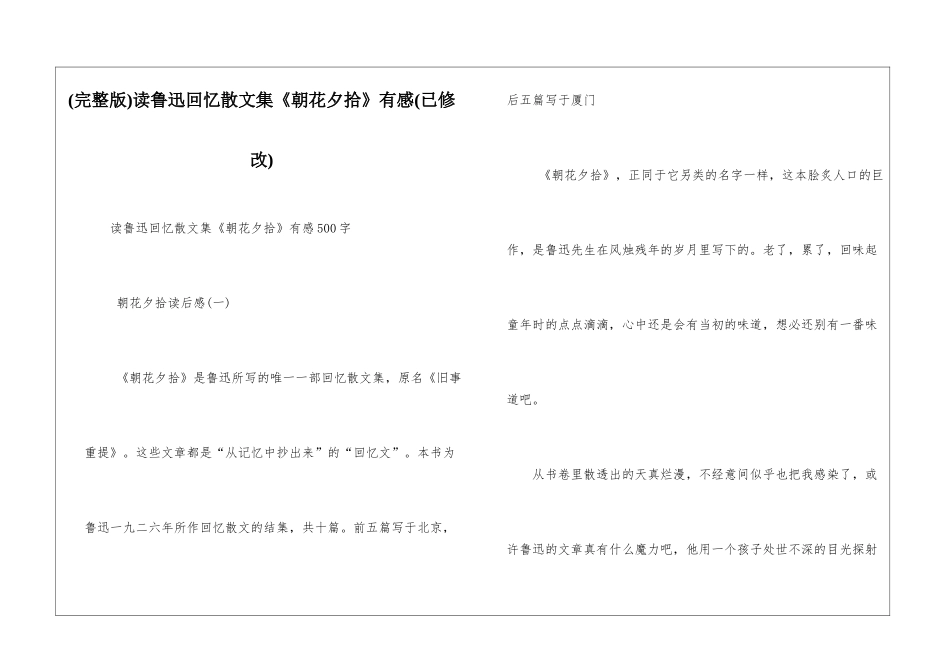 (完整版)读鲁迅回忆散文集《朝花夕拾》有感(已修改)

读鲁迅回忆散文集《朝花夕拾》有感500字

朝花夕拾读后感(一)

《朝花夕拾》是鲁迅所写的唯一一部回忆散文集，原名《旧事重提》。这些文章都是“从记忆中抄出来”的“回忆文”。本书为鲁迅一九二六年所作回忆散文的结集，共十篇。前五篇写于北京，后五篇写于厦门

《朝花夕拾》，正同于它另类的名字一样，这本脍炙人口的巨作，是鲁迅先生在风烛残年的岁月里写下的。老了，累了，回味起童年时的点点滴滴，心中还是会有当初的味道，想必还别有一番味道吧。

从书卷里散透出的天真烂漫，不经意间似乎也把我感染了，或许鲁迅的文章真有什么魔力吧，他用一个孩子处世不深的目光探射